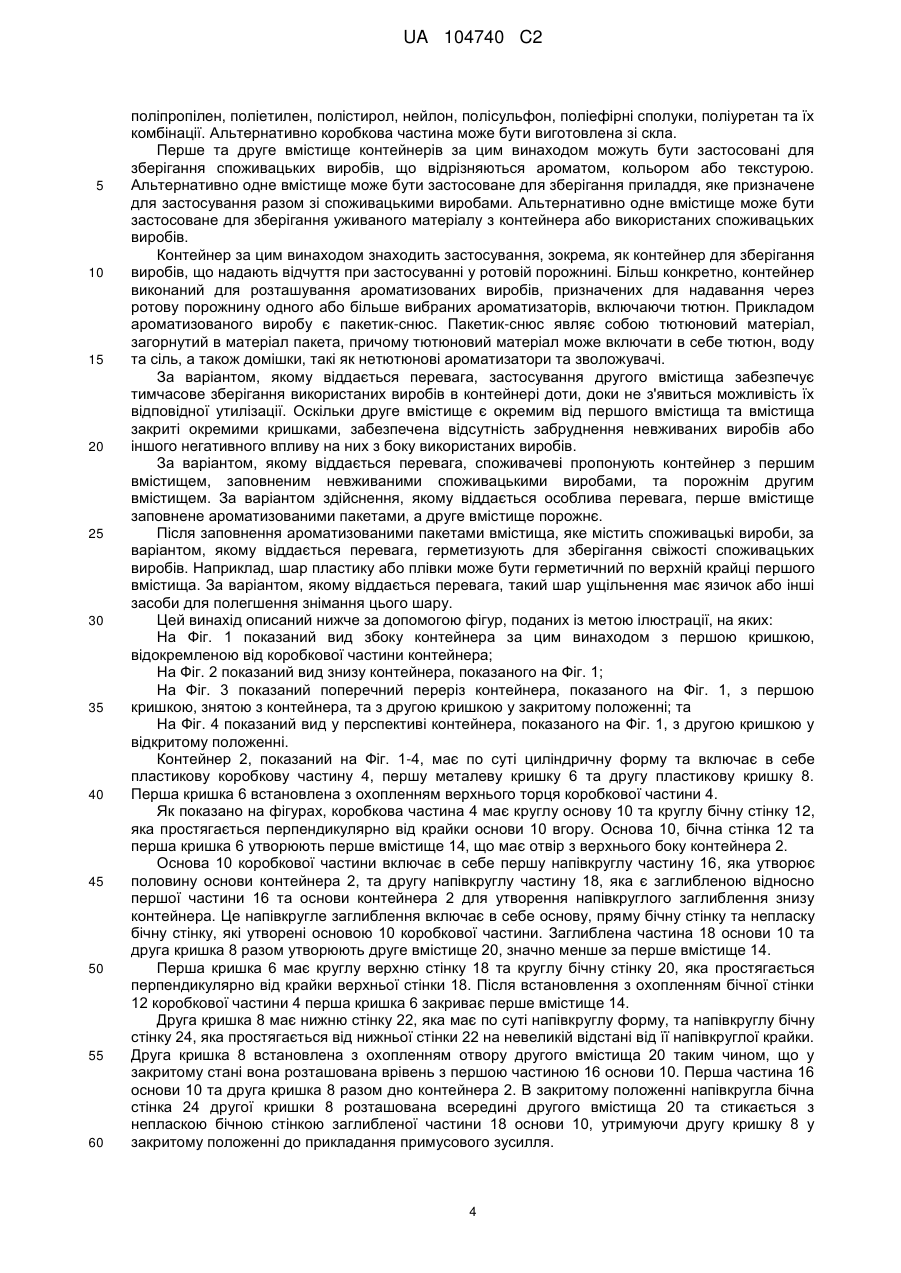 UA 104740 C2

поліпропілен, поліетилен, полістирол, нейлон, полісульфон, поліефірні сполуки, поліуретан та їх комбінації. Альтернативно коробкова частина може бути виготовлена зі скла.

Перше та друге вмістище контейнерів за цим винаходом можуть бути застосовані для зберігання споживацьких виробів, що відрізняються ароматом, кольором або текстурою.
5 Альтернативно одне вмістище може бути застосоване для зберігання приладдя, яке призначене для застосування разом зі споживацькими виробами. Альтернативно одне вмістище може бути застосоване для зберігання уживаного матеріалу з контейнера або використаних споживацьких виробів.

Контейнер за цим винаходом знаходить застосування, зокрема, як контейнер для зберігання
10 виробів, що надають відчуття при застосуванні у ротовій порожнині. Більш конкретно, контейнер виконаний для розташування ароматизованих виробів, призначених для надавання через ротову порожнину одного або більше вибраних ароматизаторів, включаючи тютюн. Прикладом ароматизованого виробу є пакетик-снюс. Пакетик-снюс являє собою тютюновий матеріал, загорнутий в матеріал пакета, причому тютюновий матеріал може включати в себе тютюн, воду
15 та сіль, а також домішки, такі як нетютюнові ароматизатори та зволожувачі.

За варіантом, якому віддається перевага, застосування другого вмістища забезпечує тимчасове зберігання використаних виробів в контейнері доти, доки не з'явиться можливість їх відповідної утилізації. Оскільки друге вмістище є окремим від першого вмістища та вмістища закриті окремими кришками, забезпечена відсутність забруднення невживаних виробів або
20 іншого негативного впливу на них з боку використаних виробів.

За варіантом, якому віддається перевага, споживачеві пропонують контейнер з першим вмістищем, заповненим невживаними споживацькими виробами, та порожнім другим вмістищем. За варіантом здійснення, якому віддається особлива перевага, перше вмістище заповнене ароматизованими пакетами, а друге вмістище порожнє.
25 Після заповнення ароматизованими пакетами вмістища, яке містить споживацькі вироби, за варіантом, якому віддається перевага, герметизують для зберігання свіжості споживацьких виробів. Наприклад, шар пластику або плівки може бути герметичний по верхній крайці першого вмістища. За варіантом, якому віддається перевага, такий шар ущільнення має язичок або інші засоби для полегшення знімання цього шару.
30 Цей винахід описаний нижче за допомогою фігур, поданих із метою ілюстрації, на яких:

На Фіг. 1 показаний вид збоку контейнера за цим винаходом з першою кришкою, відокремленою від коробкової частини контейнера;

На Фіг. 2 показаний вид знизу контейнера, показаного на Фіг. 1;

На Фіг. 3 показаний поперечний переріз контейнера, показаного на Фіг. 1, з першою
35 кришкою, знятою з контейнера, та з другою кришкою у закритому положенні; та

На Фіг. 4 показаний вид у перспективі контейнера, показаного на Фіг. 1, з другою кришкою у відкритому положенні.

Контейнер 2, показаний на Фіг. 1-4, має по суті циліндричну форму та включає в себе пластикову коробкову частину 4, першу металеву кришку 6 та другу пластикову кришку 8.
40 Перша кришка 6 встановлена з охопленням верхнього торця коробкової частини 4.

Як показано на фігурах, коробкова частина 4 має круглу основу 10 та круглу бічну стінку 12, яка простягається перпендикулярно від крайки основи 10 вгору. Основа 10, бічна стінка 12 та перша кришка 6 утворюють перше вмістище 14, що має отвір з верхнього боку контейнера 2.

Основа 10 коробкової частини включає в себе першу напівкруглу частину 16, яка утворює
45 половину основи контейнера 2, та другу напівкруглу частину 18, яка є заглибленою відносно першої частини 16 та основи контейнера 2 для утворення напівкруглого заглиблення знизу контейнера. Це напівкругле заглиблення включає в себе основу, пряму бічну стінку та непласку бічну стінку, які утворені основою 10 коробкової частини. Заглиблена частина 18 основи 10 та друга кришка 8 разом утворюють друге вмістище 20, значно менше за перше вмістище 14.
50 Перша кришка 6 має круглу верхню стінку 18 та круглу бічну стінку 20, яка простягається перпендикулярно від крайки верхньої стінки 18. Після встановлення з охопленням бічної стінки 12 коробкової частини 4 перша кришка 6 закриває перше вмістище 14.

Друга кришка 8 має нижню стінку 22, яка має по суті напівкруглу форму, та напівкруглу бічну стінку 24, яка простягається від нижньої стінки 22 на невеликій відстані від її напівкруглої крайки.
55 Друга кришка 8 встановлена з охопленням отвору другого вмістища 20 таким чином, що у закритому стані вона розташована врівень з першою частиною 16 основи 10. Перша частина 16 основи 10 та друга кришка 8 разом дно контейнера 2. В закритому положенні напівкругла бічна стінка 24 другої кришки 8 розташована всередині другого вмістища 20 та стикається з непласкою бічною стінкою заглибленої частини 18 основи 10, утримуючи другу кришку 8 у
60 закритому положенні до прикладання примусового зусилля.

4